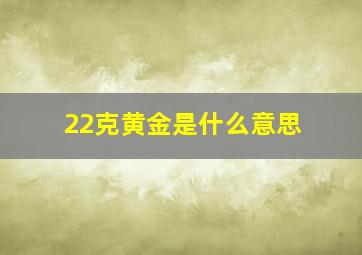 22克黄金是什么意思